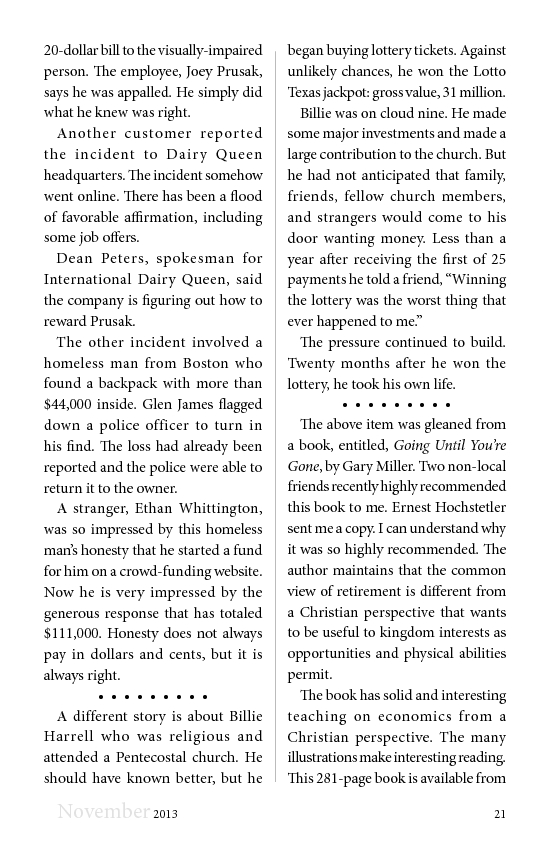 20-dollar bill to the visually-impaired person. The employee, Joey Prusak, says he was appalled. He simply did what he knew was right.

Another customer reported the incident to Dairy Queen headquarters. The incident somehow went online. There has been a flood of favorable affirmation, including some job offers.

Dean Peters, spokesman for International Dairy Queen, said the company is figuring out how to reward Prusak.

The other incident involved a homeless man from Boston who found a backpack with more than $44,000 inside. Glen James flagged down a police officer to turn in his find. The loss had already been reported and the police were able to return it to the owner.

A stranger, Ethan Whittington, was so impressed by this homeless man's honesty that he started a fund for him on a crowd-funding website. Now he is very impressed by the generous response that has totaled $111,000. Honesty does not always pay in dollars and cents, but it is always right.

• • • • • • • • •

A different story is about Billie Harrell who was religious and attended a Pentecostal church. He should have known better, but he began buying lottery tickets. Against unlikely chances, he won the Lotto Texas jackpot: gross value, 31 million.

Billie was on cloud nine. He made some major investments and made a large contribution to the church. But he had not anticipated that family, friends, fellow church members, and strangers would come to his door wanting money. Less than a year after receiving the first of 25 payments he told a friend, "Winning the lottery was the worst thing that ever happened to me."

The pressure continued to build. Twenty months after he won the lottery, he took his own life.

• • • • • • • • •

The above item was gleaned from a book, entitled, Going Until You're Gone, by Gary Miller. Two non-local friends recently highly recommended this book to me. Ernest Hochstetler sent me a copy. I can understand why it was so highly recommended. The author maintains that the common view of retirement is different from a Christian perspective that wants to be useful to kingdom interests as opportunities and physical abilities permit.

The book has solid and interesting teaching on economics from a Christian perspective. The many illustrations make interesting reading. This 281-page book is available from

November 2013

21